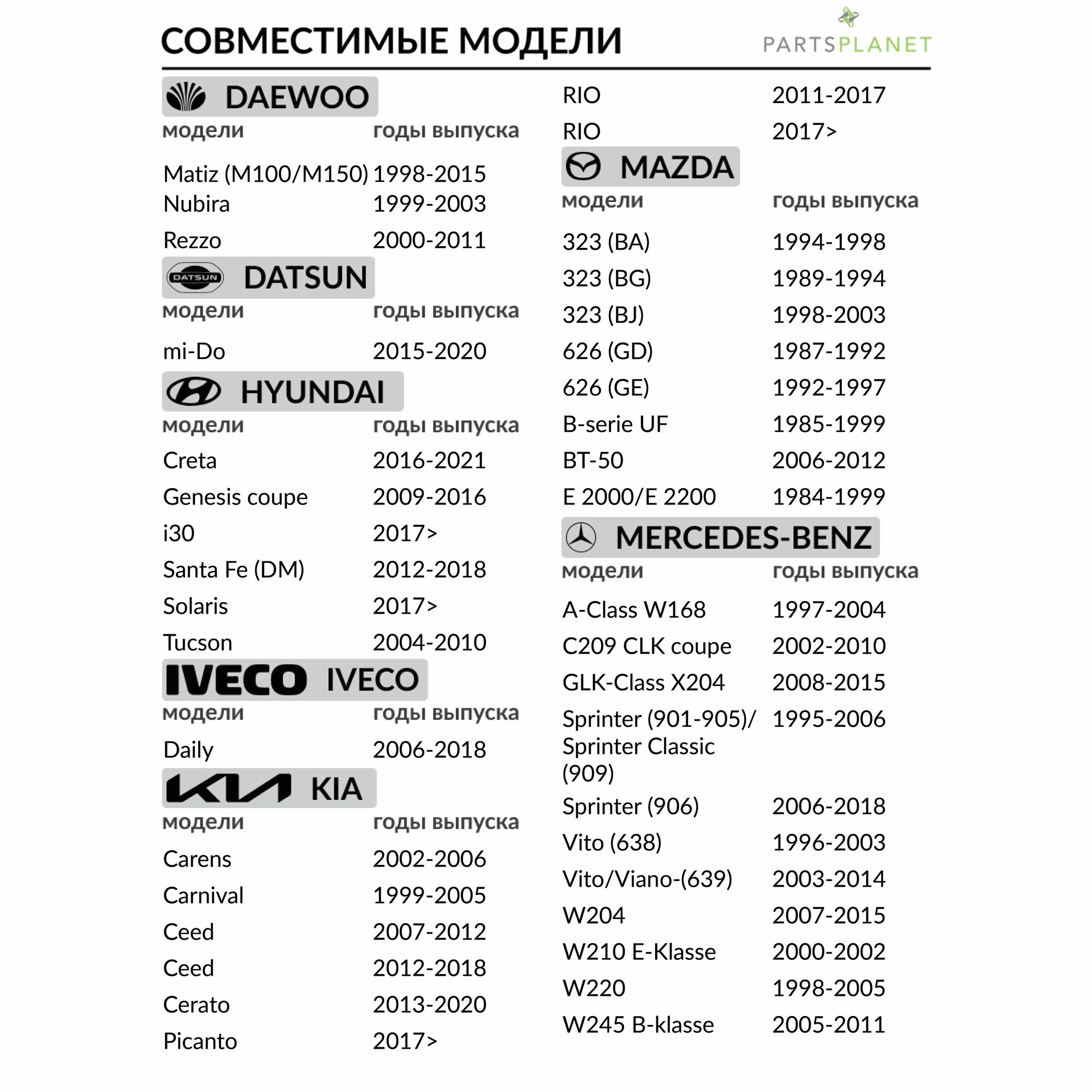 СОВМЕСТИМЫЕ МОДЕЛИ

PARTSPLANET

DAEWOO

| модели | годы выпуска |
|---|---|
| Matiz (M100/M150) | 1998-2015 |
| Nubira | 1999-2003 |
| Rezzo | 2000-2011 |

DATSUN DATSUN

| модели | годы выпуска |
|---|---|
| mi-Do | 2015-2020 |

HYUNDAI

| модели | годы выпуска |
|---|---|
| Creta | 2016-2021 |
| Genesis coupe | 2009-2016 |
| i30 | 2017> |
| Santa Fe (DM) | 2012-2018 |
| Solaris | 2017> |
| Tucson | 2004-2010 |

IVECO IVECO

| модели | годы выпуска |
|---|---|
| Daily | 2006-2018 |

KIA KIA

| модели | годы выпуска |
|---|---|
| Carens | 2002-2006 |
| Carnival | 1999-2005 |
| Ceed | 2007-2012 |
| Ceed | 2012-2018 |
| Cerato | 2013-2020 |
| Picanto | 2017> |
| RIO | 2011-2017 |
| RIO | 2017> |

MAZDA

| модели | годы выпуска |
|---|---|
| 323 (BA) | 1994-1998 |
| 323 (BG) | 1989-1994 |
| 323 (BJ) | 1998-2003 |
| 626 (GD) | 1987-1992 |
| 626 (GE) | 1992-1997 |
| B-serie UF | 1985-1999 |
| BT-50 | 2006-2012 |
| E 2000/E 2200 | 1984-1999 |

MERCEDES-BENZ

| модели | годы выпуска |
|---|---|
| A-Class W168 | 1997-2004 |
| C209 CLK coupe | 2002-2010 |
| GLK-Class X204 | 2008-2015 |
| Sprinter (901-905)/ Sprinter Classic (909) | 1995-2006 |
| Sprinter (906) | 2006-2018 |
| Vito (638) | 1996-2003 |
| Vito/Viano-(639) | 2003-2014 |
| W204 | 2007-2015 |
| W210 E-Klasse | 2000-2002 |
| W220 | 1998-2005 |
| W245 B-klasse | 2005-2011 |